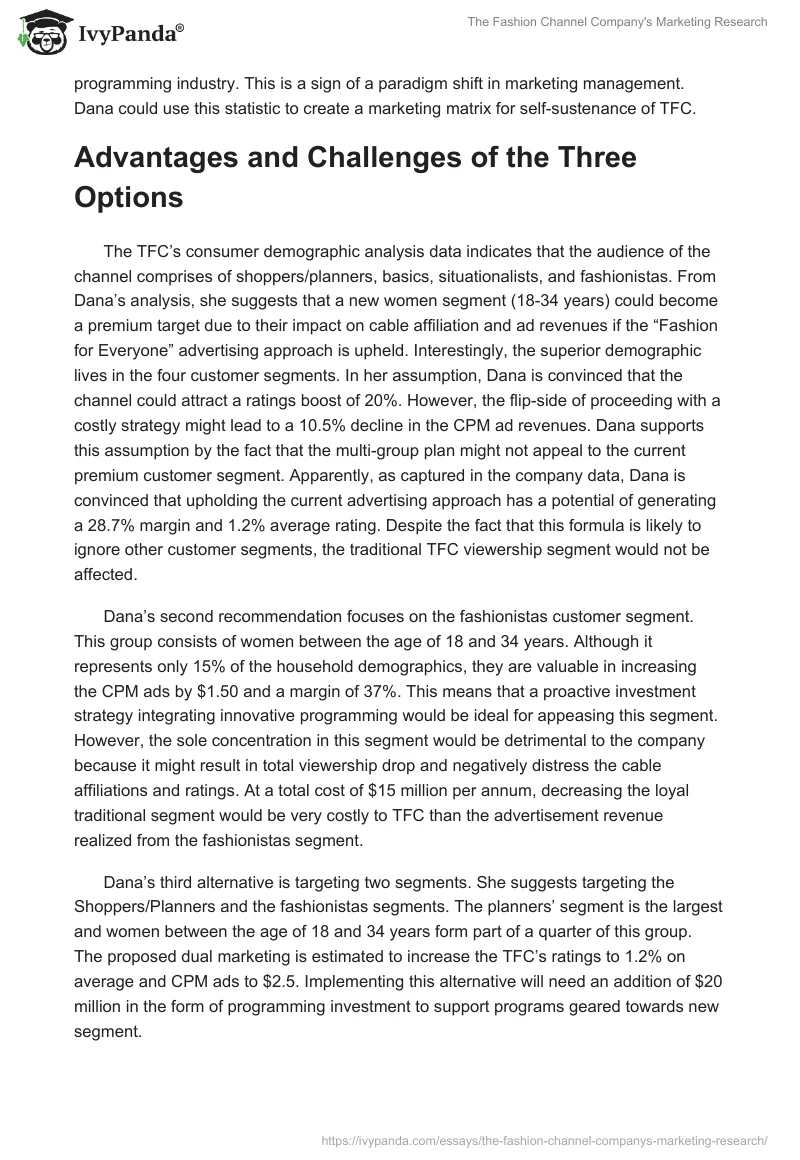 IvyPanda®

The Fashion Channel Company's Marketing Research

programming industry. This is a sign of a paradigm shift in marketing management. Dana could use this statistic to create a marketing matrix for self-sustenance of TFC.

Advantages and Challenges of the Three Options

The TFC's consumer demographic analysis data indicates that the audience of the channel comprises of shoppers/planners, basics, situationalists, and fashionistas. From Dana's analysis, she suggests that a new women segment (18-34 years) could become a premium target due to their impact on cable affiliation and ad revenues if the "Fashion for Everyone" advertising approach is upheld. Interestingly, the superior demographic lives in the four customer segments. In her assumption, Dana is convinced that the channel could attract a ratings boost of 20%. However, the flip-side of proceeding with a costly strategy might lead to a 10.5% decline in the CPM ad revenues. Dana supports this assumption by the fact that the multi-group plan might not appeal to the current premium customer segment. Apparently, as captured in the company data, Dana is convinced that upholding the current advertising approach has a potential of generating a 28.7% margin and 1.2% average rating. Despite the fact that this formula is likely to ignore other customer segments, the traditional TFC viewership segment would not be affected.

Dana's second recommendation focuses on the fashionistas customer segment. This group consists of women between the age of 18 and 34 years. Although it represents only 15% of the household demographics, they are valuable in increasing the CPM ads by $1.50 and a margin of 37%. This means that a proactive investment strategy integrating innovative programming would be ideal for appeasing this segment. However, the sole concentration in this segment would be detrimental to the company because it might result in total viewership drop and negatively distress the cable affiliations and ratings. At a total cost of $15 million per annum, decreasing the loyal traditional segment would be very costly to TFC than the advertisement revenue realized from the fashionistas segment.

Dana's third alternative is targeting two segments. She suggests targeting the Shoppers/Planners and the fashionistas segments. The planners' segment is the largest and women between the age of 18 and 34 years form part of a quarter of this group. The proposed dual marketing is estimated to increase the TFC's ratings to 1.2% on average and CPM ads to $2.5. Implementing this alternative will need an addition of $20 million in the form of programming investment to support programs geared towards new segment.

https://ivypanda.com/essays/the-fashion-channel-companys-marketing-research/